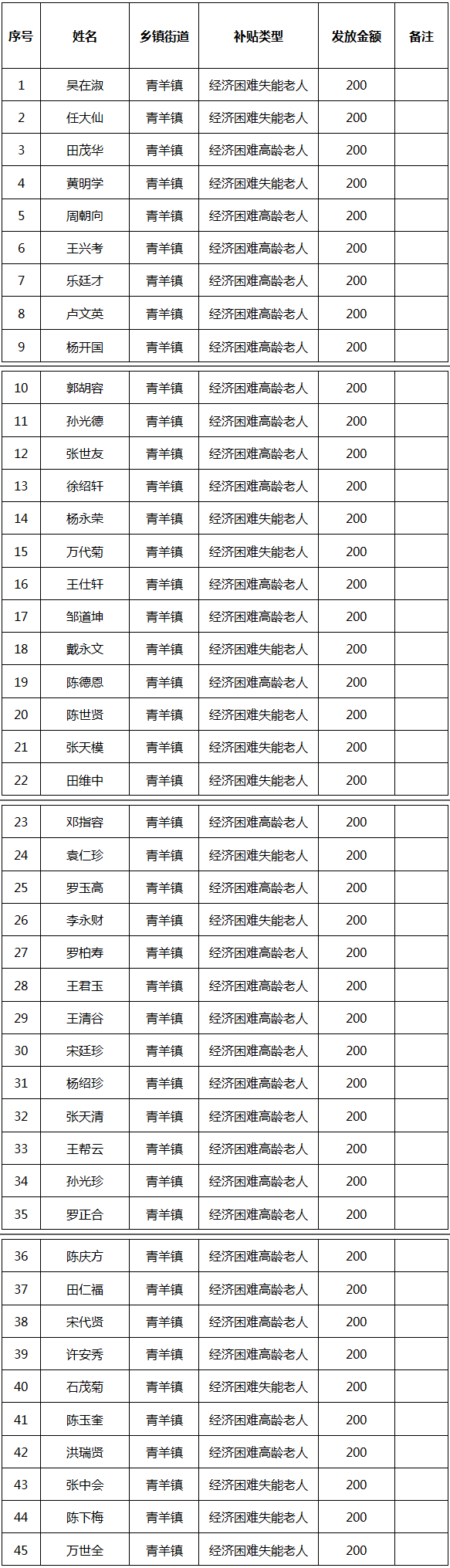 | 序号 | 姓名 | 乡镇街道 | 补贴类型 | 发放金额 | 备注 |
|---|---|---|---|---|---|
| 1 | 吴在淑 | 青羊镇 | 经济困难失能老人 | 200 | |
| 2 | 任大仙 | 青羊镇 | 经济困难失能老人 | 200 | |
| 3 | 田茂华 | 青羊镇 | 经济困难高龄老人 | 200 | |
| 4 | 黄明学 | 青羊镇 | 经济困难失能老人 | 200 | |
| 5 | 周朝向 | 青羊镇 | 经济困难高龄老人 | 200 | |
| 6 | 王兴考 | 青羊镇 | 经济困难高龄老人 | 200 | |
| 7 | 乐廷才 | 青羊镇 | 经济困难高龄老人 | 200 | |
| 8 | 卢文英 | 青羊镇 | 经济困难高龄老人 | 200 | |
| 9 | 杨开国 | 青羊镇 | 经济困难高龄老人 | 200 | |
| 10 | 郭胡容 | 青羊镇 | 经济困难高龄老人 | 200 | |
| 11 | 孙光德 | 青羊镇 | 经济困难高龄老人 | 200 | |
| 12 | 张世友 | 青羊镇 | 经济困难高龄老人 | 200 | |
| 13 | 徐绍轩 | 青羊镇 | 经济困难高龄老人 | 200 | |
| 14 | 杨永荣 | 青羊镇 | 经济困难失能老人 | 200 | |
| 15 | 万代菊 | 青羊镇 | 经济困难失能老人 | 200 | |
| 16 | 王仕轩 | 青羊镇 | 经济困难高龄老人 | 200 | |
| 17 | 邹道坤 | 青羊镇 | 经济困难高龄老人 | 200 | |
| 18 | 戴永文 | 青羊镇 | 经济困难失能老人 | 200 | |
| 19 | 陈德恩 | 青羊镇 | 经济困难高龄老人 | 200 | |
| 20 | 陈世贤 | 青羊镇 | 经济困难失能老人 | 200 | |
| 21 | 张天模 | 青羊镇 | 经济困难失能老人 | 200 | |
| 22 | 田维中 | 青羊镇 | 经济困难失能老人 | 200 | |
| 23 | 邓指容 | 青羊镇 | 经济困难高龄老人 | 200 | |
| 24 | 袁仁珍 | 青羊镇 | 经济困难失能老人 | 200 | |
| 25 | 罗玉高 | 青羊镇 | 经济困难高龄老人 | 200 | |
| 26 | 李永财 | 青羊镇 | 经济困难失能老人 | 200 | |
| 27 | 罗柏寿 | 青羊镇 | 经济困难高龄老人 | 200 | |
| 28 | 王君玉 | 青羊镇 | 经济困难高龄老人 | 200 | |
| 29 | 王清谷 | 青羊镇 | 经济困难高龄老人 | 200 | |
| 30 | 宋廷珍 | 青羊镇 | 经济困难高龄老人 | 200 | |
| 31 | 杨绍珍 | 青羊镇 | 经济困难高龄老人 | 200 | |
| 32 | 张天清 | 青羊镇 | 经济困难高龄老人 | 200 | |
| 33 | 王帮云 | 青羊镇 | 经济困难高龄老人 | 200 | |
| 34 | 孙光珍 | 青羊镇 | 经济困难高龄老人 | 200 | |
| 35 | 罗正合 | 青羊镇 | 经济困难高龄老人 | 200 | |
| 36 | 陈庆方 | 青羊镇 | 经济困难高龄老人 | 200 | |
| 37 | 田仁福 | 青羊镇 | 经济困难高龄老人 | 200 | |
| 38 | 宋代贤 | 青羊镇 | 经济困难高龄老人 | 200 | |
| 39 | 许安秀 | 青羊镇 | 经济困难高龄老人 | 200 | |
| 40 | 石茂菊 | 青羊镇 | 经济困难失能老人 | 200 | |
| 41 | 陈玉奎 | 青羊镇 | 经济困难高龄老人 | 200 | |
| 42 | 洪瑞贤 | 青羊镇 | 经济困难高龄老人 | 200 | |
| 43 | 张中会 | 青羊镇 | 经济困难失能老人 | 200 | |
| 44 | 陈下梅 | 青羊镇 | 经济困难失能老人 | 200 | |
| 45 | 万世全 | 青羊镇 | 经济困难失能老人 | 200 | |